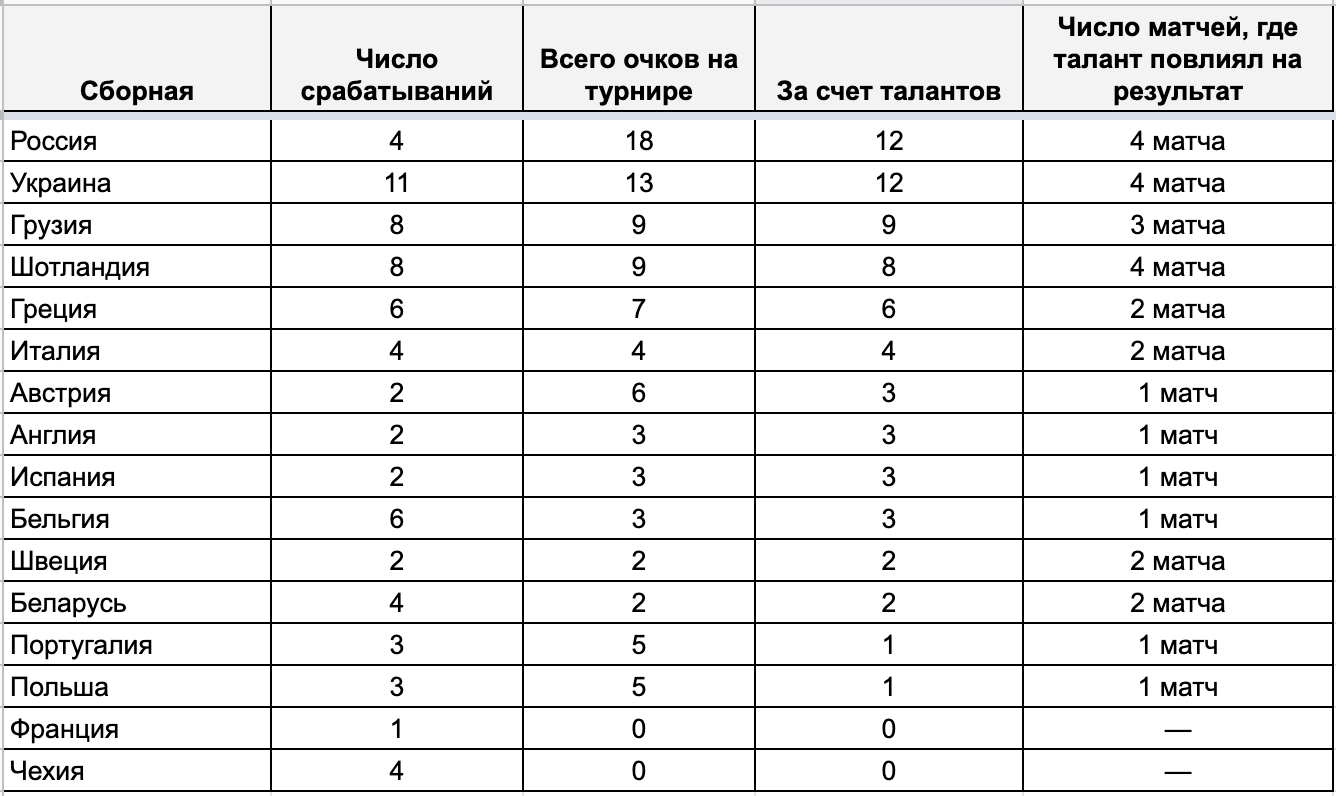 | Сборная | Число срабатываний | Всего очков на турнире | За счет талантов | Число матчей, где талант повлиял на результат |
|---|---|---|---|---|
| Россия | 4 | 18 | 12 | 4 матча |
| Украина | 11 | 13 | 12 | 4 матча |
| Грузия | 8 | 9 | 9 | 3 матча |
| Шотландия | 8 | 9 | 8 | 4 матча |
| Греция | 6 | 7 | 6 | 2 матча |
| Италия | 4 | 4 | 4 | 2 матча |
| Австрия | 2 | 6 | 3 | 1 матч |
| Англия | 2 | 3 | 3 | 1 матч |
| Испания | 2 | 3 | 3 | 1 матч |
| Бельгия | 6 | 3 | 3 | 1 матч |
| Швеция | 2 | 2 | 2 | 2 матча |
| Беларусь | 4 | 2 | 2 | 2 матча |
| Португалия | 3 | 5 | 1 | 1 матч |
| Польша | 3 | 5 | 1 | 1 матч |
| Франция | 1 | 0 | 0 | — |
| Чехия | 4 | 0 | 0 | — |